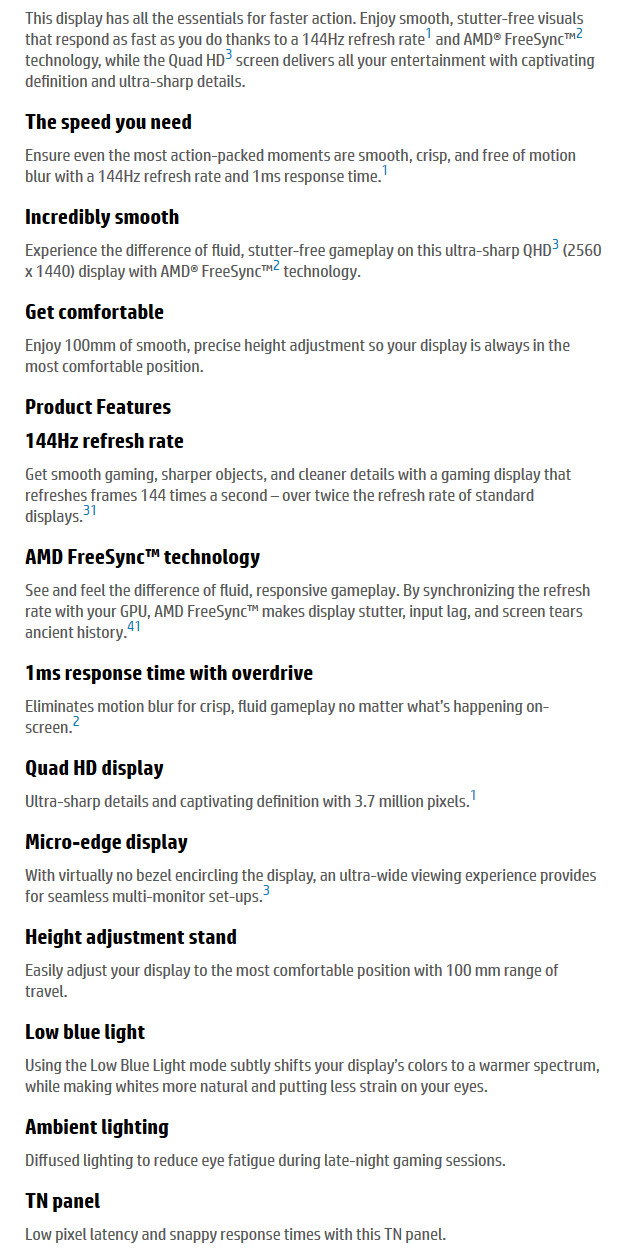 This display has all the essentials for faster action. Enjoy smooth, stutter-free visuals that respond as fast as you do thanks to a 144Hz refresh rate$^1$ and AMD® FreeSync™$^2$ technology, while the Quad HD$^3$ screen delivers all your entertainment with captivating definition and ultra-sharp details.

The speed you need

Ensure even the most action-packed moments are smooth, crisp, and free of motion blur with a 144Hz refresh rate and 1ms response time.$^1$

Incredibly smooth

Experience the difference of fluid, stutter-free gameplay on this ultra-sharp QHD$^3$ (2560 x 1440) display with AMD® FreeSync™$^2$ technology.

Get comfortable

Enjoy 100mm of smooth, precise height adjustment so your display is always in the most comfortable position.

Product Features

144Hz refresh rate

Get smooth gaming, sharper objects, and cleaner details with a gaming display that refreshes frames 144 times a second – over twice the refresh rate of standard displays.$^{31}$

AMD FreeSync™ technology

See and feel the difference of fluid, responsive gameplay. By synchronizing the refresh rate with your GPU, AMD FreeSync™ makes display stutter, input lag, and screen tears ancient history.$^{41}$

1ms response time with overdrive

Eliminates motion blur for crisp, fluid gameplay no matter what's happening on-screen.$^2$

Quad HD display

Ultra-sharp details and captivating definition with 3.7 million pixels.$^1$

Micro-edge display

With virtually no bezel encircling the display, an ultra-wide viewing experience provides for seamless multi-monitor set-ups.$^3$

Height adjustment stand

Easily adjust your display to the most comfortable position with 100 mm range of travel.

Low blue light

Using the Low Blue Light mode subtly shifts your display's colors to a warmer spectrum, while making whites more natural and putting less strain on your eyes.

Ambient lighting

Diffused lighting to reduce eye fatigue during late-night gaming sessions.

TN panel

Low pixel latency and snappy response times with this TN panel.